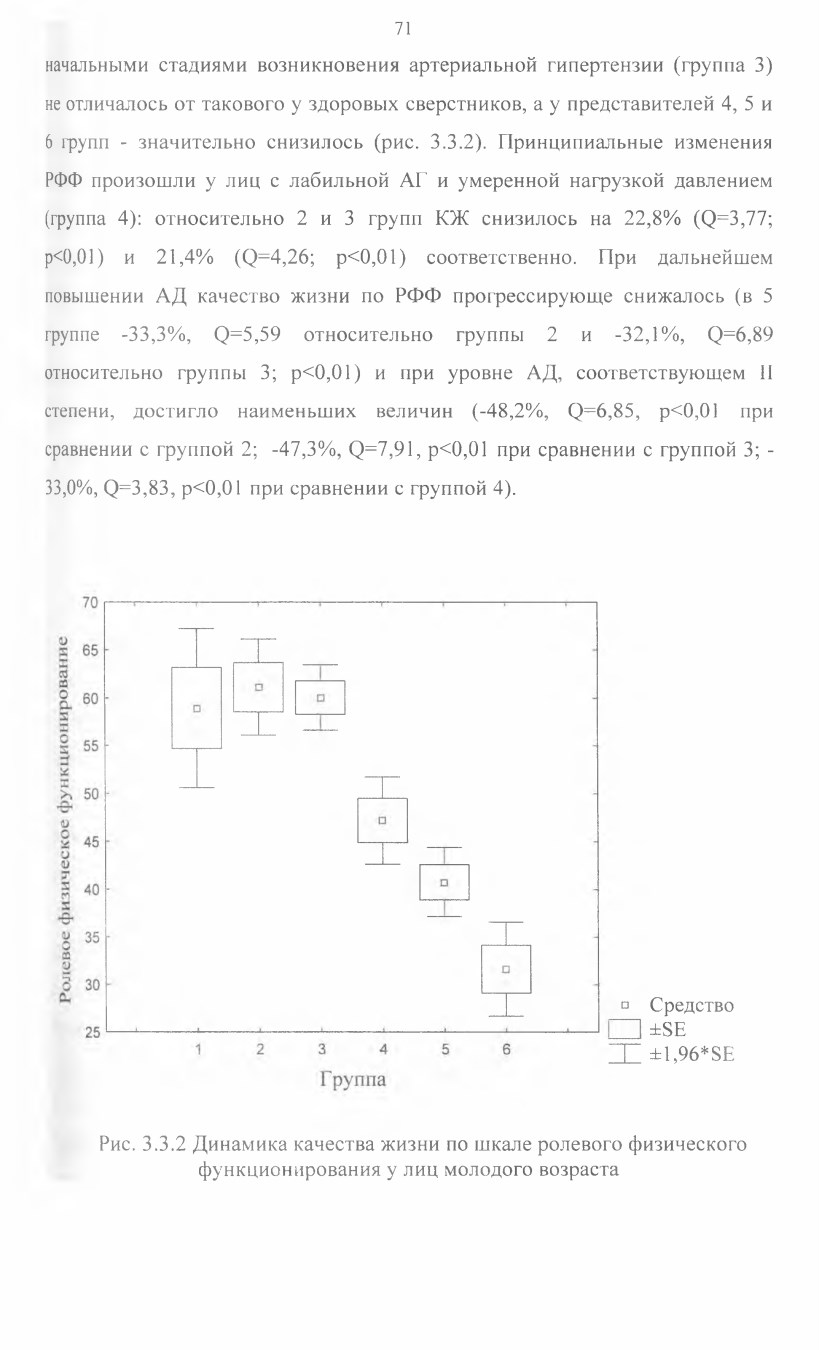 71

начальными стадиями возникновения артериальной гипертензии (группа 3) не отличалось от такового у здоровых сверстников, а у представителей 4, 5 и 6 групп - значительно снизилось (рис. 3.3.2). Принципиальные изменения РФФ произошли у лиц с лабильной АГ и умеренной нагрузкой давлением (группа 4): относительно 2 и 3 групп КЖ снизилось на 22,8% (Q=3,77; p<0,01) и 21,4% (Q=4,26; p<0,01) соответственно. При дальнейшем повышении АД качество жизни по РФФ прогрессирующе снижалось (в 5 группе -33,3%, Q=5,59 относительно группы 2 и -32,1%, Q=6,89 относительно группы 3; p<0,01) и при уровне АД, соответствующем II степени, достигло наименьших величин (-48,2%, Q=6,85, p<0,01 при сравнении с группой 2; -47,3%, Q=7,91, p<0,01 при сравнении с группой 3; -33,0%, Q=3,83, p<0,01 при сравнении с группой 4).

Ролевое физическое функционирование

70
65
60
55
50
45
40
35
30
25

1 2 3 4 5 6

Группа

Средство
±SE
±1,96*SE

Рис. 3.3.2 Динамика качества жизни по шкале ролевого физического функционирования у лиц молодого возраста